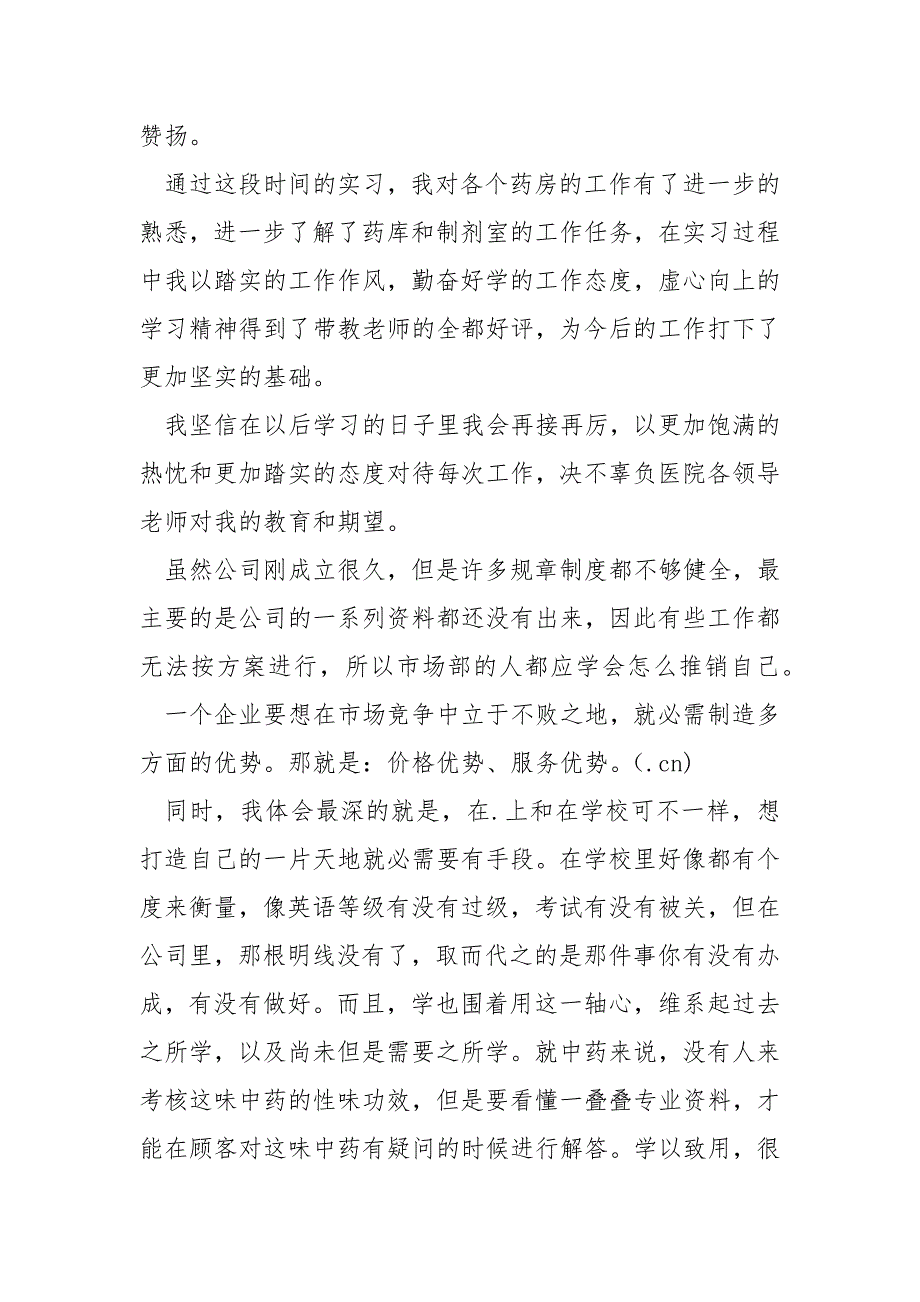 赞扬。

通过这段时间的实习，我对各个药房的工作有了进一步的熟悉，进一步了解了药库和制剂室的工作任务，在实习过程中我以踏实的工作作风，勤奋好学的工作态度，虚心向上的学习精神得到了带教老师的全都好评，为今后的工作打下了更加坚实的基础。

我坚信在以后学习的日子里我会再接再厉，以更加饱满的热忱和更加踏实的态度对待每次工作，决不辜负医院各领导老师对我的教育和期望。

虽然公司刚成立很久，但是许多规章制度都不够健全，最主要的是公司的一系列资料都还没有出来，因此有些工作都无法按方案进行，所以市场部的人都应学会怎么推销自己。

一个企业要想在市场竞争中立于不败之地，就必需制造多方面的优势。那就是：价格优势、服务优势。(.cn)

同时，我体会最深的就是，在.上和在学校可不一样，想打造自己的一片天地就必需要有手段。在学校里好像都有个度来衡量，像英语等级有没有过级，考试有没有被关，但在公司里，那根明线没有了，取而代之的是那件事你有没有办成，有没有做好。而且，学也围着用这一轴心，维系起过去之所学，以及尚未但是需要之所学。就中药来说，没有人来考核这味中药的性味功效，但是要看懂一叠叠专业资料，才能在顾客对这味中药有疑问的时候进行解答。学以致用，很